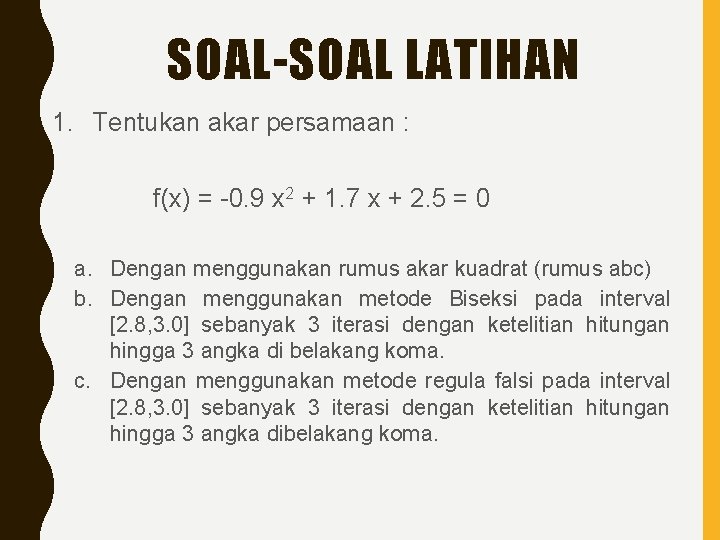 SOAL-SOAL LATIHAN

1. Tentukan akar persamaan :

$f(x) = -0.9 x^2 + 1.7 x + 2.5 = 0$

a. Dengan menggunakan rumus akar kuadrat (rumus abc)
b. Dengan menggunakan metode Biseksi pada interval [2.8,3.0] sebanyak 3 iterasi dengan ketelitian hitungan hingga 3 angka di belakang koma.
c. Dengan menggunakan metode regula falsi pada interval [2.8,3.0] sebanyak 3 iterasi dengan ketelitian hitungan hingga 3 angka dibelakang koma.